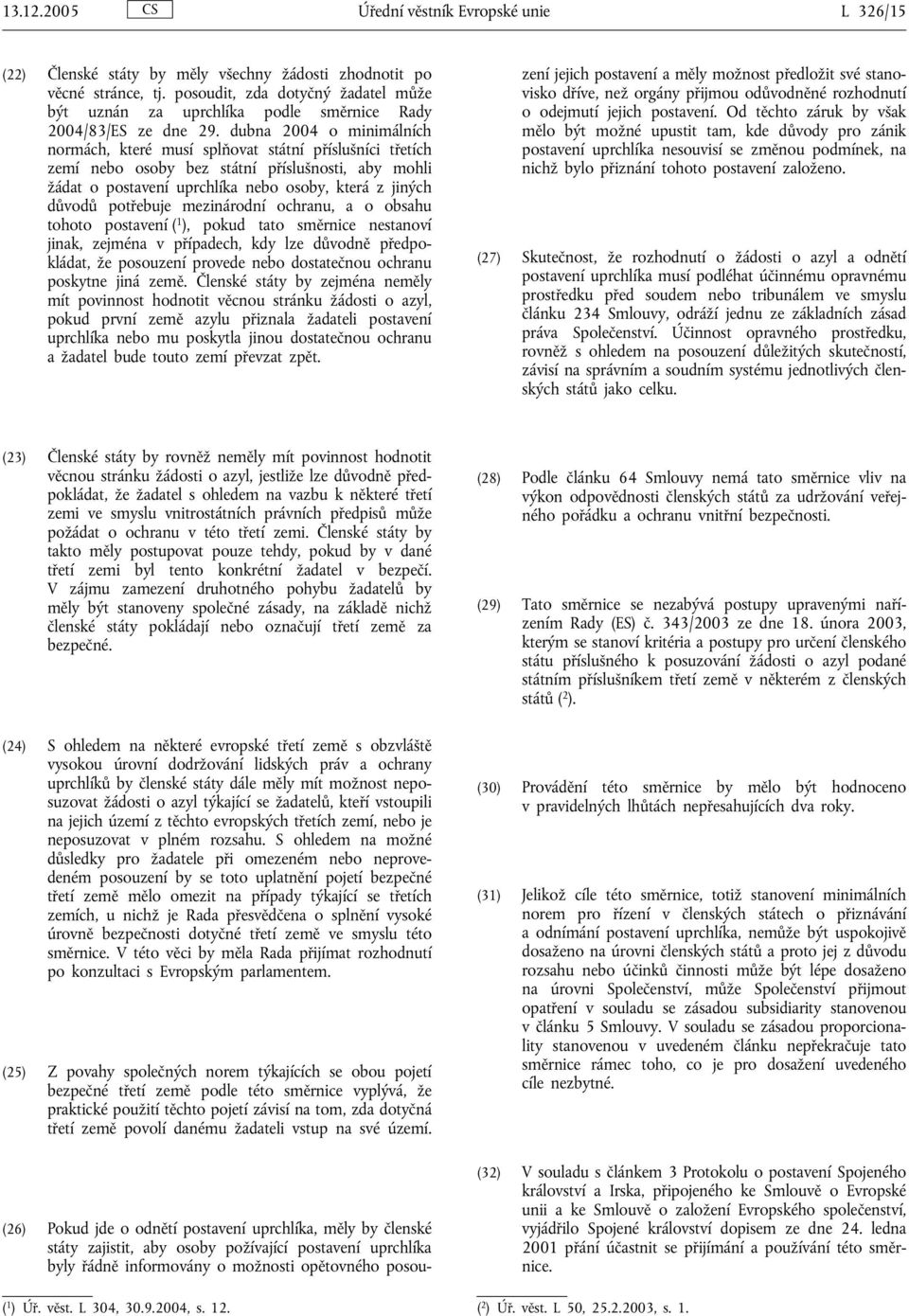 13.12.2005 CS Úřední věstník Evropské unie L 326/15

(22) Členské státy by měly všechny žádosti zhodnotit po věcné stránce, tj. posoudit, zda dotyčný žadatel může být uznán za uprchlíka podle směrnice Rady 2004/83/ES ze dne 29. dubna 2004 o minimálních normách, které musí splňovat státní příslušníci třetích zemí nebo osoby bez státní příslušnosti, aby mohli žádat o postavení uprchlíka nebo osoby, která z jiných důvodů potřebuje mezinárodní ochranu, a o obsahu tohoto postavení ($^1$), pokud tato směrnice nestanoví jinak, zejména v případech, kdy lze důvodně předpokládat, že posouzení provede nebo dostatečnou ochranu poskytne jiná země. Členské státy by zejména neměly mít povinnost hodnotit věcnou stránku žádosti o azyl, pokud první země azylu přiznala žadateli postavení uprchlíka nebo mu poskytla jinou dostatečnou ochranu a žadatel bude touto zemí převzat zpět.

(23) Členské státy by rovněž neměly mít povinnost hodnotit věcnou stránku žádosti o azyl, jestliže lze důvodně předpokládat, že žadatel s ohledem na vazbu k některé třetí zemi ve smyslu vnitrostátních právních předpisů může požádat o ochranu v této třetí zemi. Členské státy by takto měly postupovat pouze tehdy, pokud by v dané třetí zemi byl tento konkrétní žadatel v bezpečí. V zájmu zamezení druhotného pohybu žadatelů by měly být stanoveny společné zásady, na základě nichž členské státy pokládají nebo označují třetí země za bezpečné.

(24) S ohledem na některé evropské třetí země s obzvláště vysokou úrovní dodržování lidských práv a ochrany uprchlíků by členské státy dále měly mít možnost neposuzovat žádosti o azyl týkající se žadatelů, kteří vstoupili na jejich území z těchto evropských třetích zemí, nebo je neposuzovat v plném rozsahu. S ohledem na možné důsledky pro žadatele při omezeném nebo neprovedeném posouzení by se toto uplatnění pojetí bezpečné třetí země mělo omezit na případy týkající se třetích zemích, u nichž je Rada přesvědčena o splnění vysoké úrovně bezpečnosti dotyčné třetí země ve smyslu této směrnice. V této věci by měla Rada přijímat rozhodnutí po konzultaci s Evropským parlamentem.

(25) Z povahy společných norem týkajících se obou pojetí bezpečné třetí země podle této směrnice vyplývá, že praktické použití těchto pojetí závisí na tom, zda dotyčná třetí země povolí danému žadateli vstup na své území.

(26) Pokud jde o odnětí postavení uprchlíka, měly by členské státy zajistit, aby osoby požívající postavení uprchlíka byly řádně informovány o možnosti opětovného posouzení jejich postavení a měly možnost předložit své stanovisko dříve, než orgány přijmou odůvodněné rozhodnutí o odejmutí jejich postavení. Od těchto záruk by však mělo být možné upustit tam, kde důvody pro zánik postavení uprchlíka nesouvisí se změnou podmínek, na nichž bylo přiznání tohoto postavení založeno.

(27) Skutečnost, že rozhodnutí o žádosti o azyl a odnětí postavení uprchlíka musí podléhat účinnému opravnému prostředku před soudem nebo tribunálem ve smyslu článku 234 Smlouvy, odráží jednu ze základních zásad práva Společenství. Účinnost opravného prostředku, rovněž s ohledem na posouzení důležitých skutečností, závisí na správním a soudním systému jednotlivých členských států jako celku.

(28) Podle článku 64 Smlouvy nemá tato směrnice vliv na výkon odpovědnosti členských států za udržování veřejného pořádku a ochranu vnitřní bezpečnosti.

(29) Tato směrnice se nezabývá postupy upravenými nařízením Rady (ES) č. 343/2003 ze dne 18. února 2003, kterým se stanoví kritéria a postupy pro určení členského státu příslušného k posuzování žádosti o azyl podané státním příslušníkem třetí země v některém z členských států ($^2$).

(30) Provádění této směrnice by mělo být hodnoceno v pravidelných lhůtách nepřesahujících dva roky.

(31) Jelikož cíle této směrnice, totiž stanovení minimálních norem pro řízení v členských státech o přiznávání a odnímání postavení uprchlíka, nemůže být uspokojivě dosaženo na úrovni členských států a proto jej z důvodu rozsahu nebo účinků činnosti může být lépe dosaženo na úrovni Společenství, může Společenství přijmout opatření v souladu se zásadou subsidiarity stanovenou v článku 5 Smlouvy. V souladu se zásadou proporcionality stanovenou v uvedeném článku nepřekračuje tato směrnice rámec toho, co je pro dosažení uvedeného cíle nezbytné.

(32) V souladu s článkem 3 Protokolu o postavení Spojeného království a Irska, připojeného ke Smlouvě o Evropské unii a ke Smlouvě o založení Evropského společenství, vyjádřilo Spojené království dopisem ze dne 24. ledna 2001 přání účastnit se přijímání a používání této směrnice.

($^1$) Úř. věst. L 304, 30.9.2004, s. 12.

($^2$) Úř. věst. L 50, 25.2.2003, s. 1.